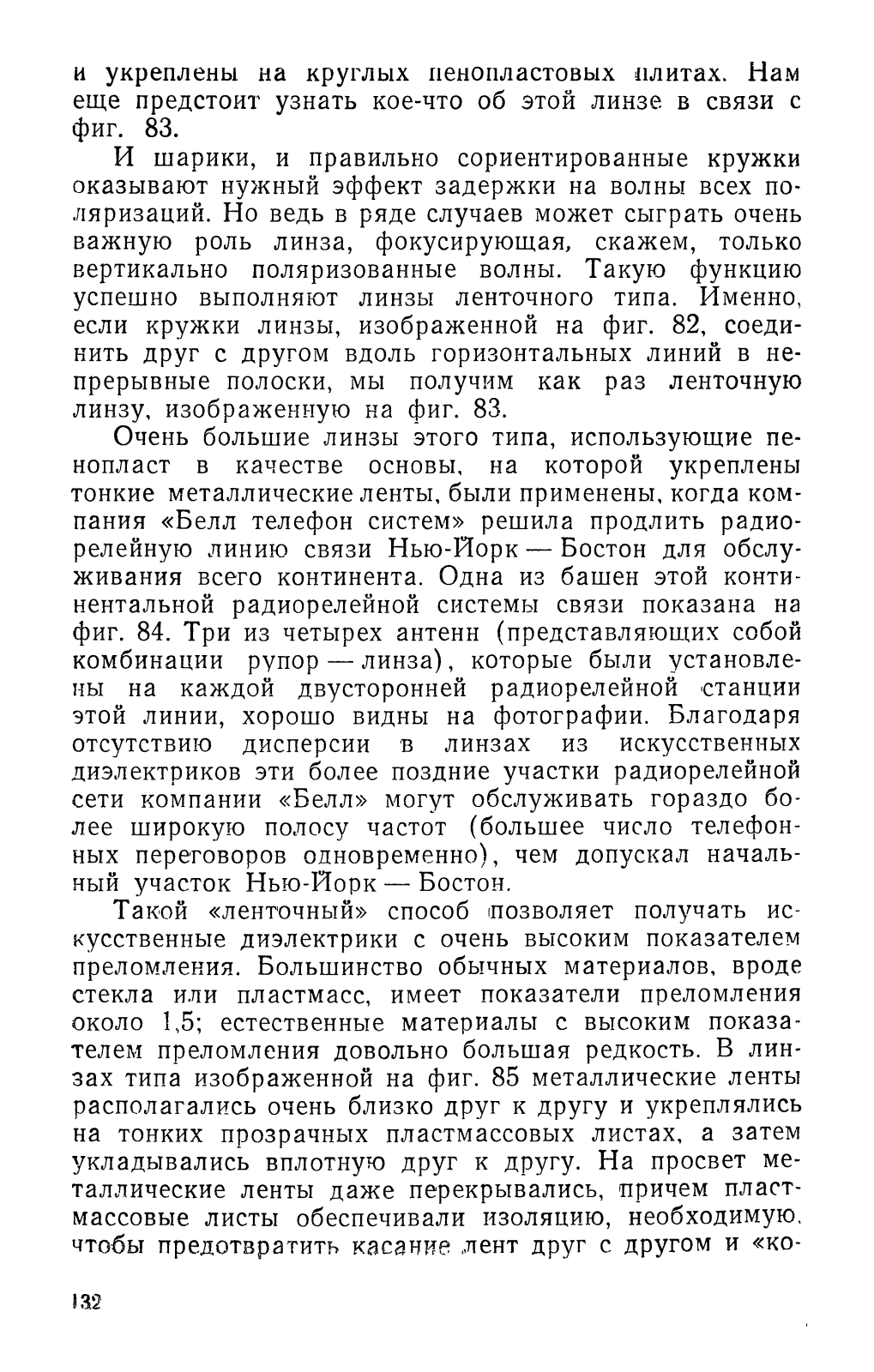 и укреплены на круглых пенопластовых плитах. Нам еще предстоит узнать кое-что об этой линзе в связи с фиг. 83.

И шарики, и правильно сориентированные кружки оказывают нужный эффект задержки на волны всех поляризаций. Но ведь в ряде случаев может сыграть очень важную роль линза, фокусирующая, скажем, только вертикально поляризованные волны. Такую функцию успешно выполняют линзы ленточного типа. Именно, если кружки линзы, изображенной на фиг. 82, соединить друг с другом вдоль горизонтальных линий в непрерывные полоски, мы получим как раз ленточную линзу, изображенную на фиг. 83.

Очень большие линзы этого типа, использующие пенопласт в качестве основы, на которой укреплены тонкие металлические ленты, были применены, когда компания «Белл телефон систем» решила продлить радиорелейную линию связи Нью-Йорк — Бостон для обслуживания всего континента. Одна из башен этой континентальной радиорелейной системы связи показана на фиг. 84. Три из четырех антенн (представляющих собой комбинации рупор — линза), которые были установлены на каждой двусторонней радиорелейной станции этой линии, хорошо видны на фотографии. Благодаря отсутствию дисперсии в линзах из искусственных диэлектриков эти более поздние участки радиорелейной сети компании «Белл» могут обслуживать гораздо более широкую полосу частот (большее число телефонных переговоров одновременно), чем допускал начальный участок Нью-Йорк — Бостон.

Такой «ленточный» способ позволяет получать искусственные диэлектрики с очень высоким показателем преломления. Большинство обычных материалов, вроде стекла или пластмасс, имеет показатели преломления около 1,5; естественные материалы с высоким показателем преломления довольно большая редкость. В линзах типа изображенной на фиг. 85 металлические ленты располагались очень близко друг к другу и укреплялись на тонких прозрачных пластмассовых листах, а затем укладывались вплотную друг к другу. На просвет металлические ленты даже перекрывались, причем пластмассовые листы обеспечивали изоляцию, необходимую, чтобы предотвратить касание лент друг с другом и «ко-

132